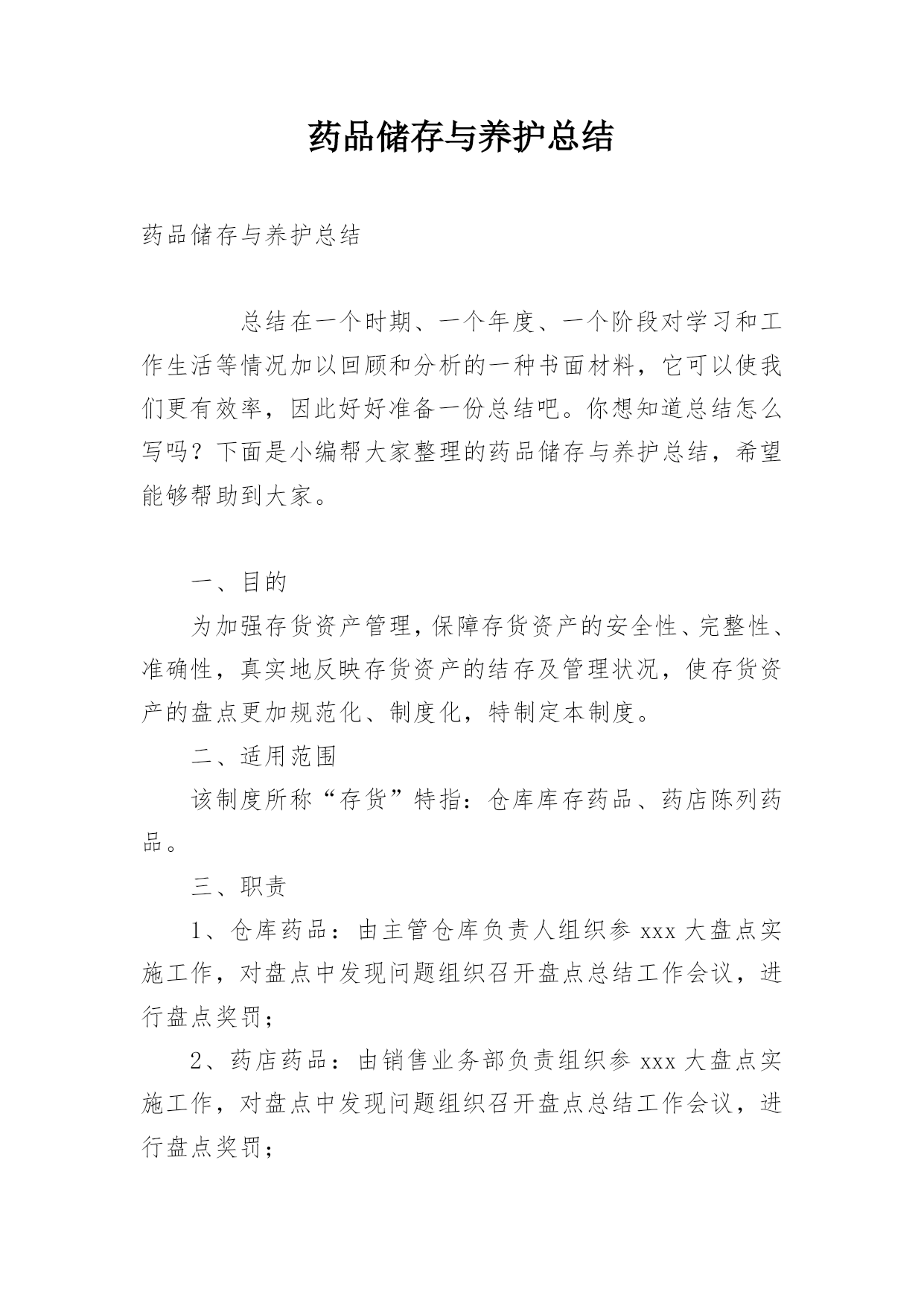 药品储存与养护总结

药品储存与养护总结

总结在一个时期、一个年度、一个阶段对学习和工作生活等情况加以回顾和分析的一种书面材料，它可以使我们更有效率，因此好好准备一份总结吧。你想知道总结怎么写吗？下面是小编帮大家整理的药品储存与养护总结，希望能够帮助到大家。

一、目的

为加强存货资产管理，保障存货资产的安全性、完整性、准确性，真实地反映存货资产的结存及管理状况，使存货资产的盘点更加规范化、制度化，特制定本制度。

二、适用范围

该制度所称“存货”特指：仓库库存药品、药店陈列药品。

三、职责

1、仓库药品：由主管仓库负责人组织参 xxx 大盘点实施工作，对盘点中发现问题组织召开盘点总结工作会议，进行盘点奖罚；

2、药店药品：由销售业务部负责组织参 xxx 大盘点实施工作，对盘点中发现问题组织召开盘点总结工作会议，进行盘点奖罚；